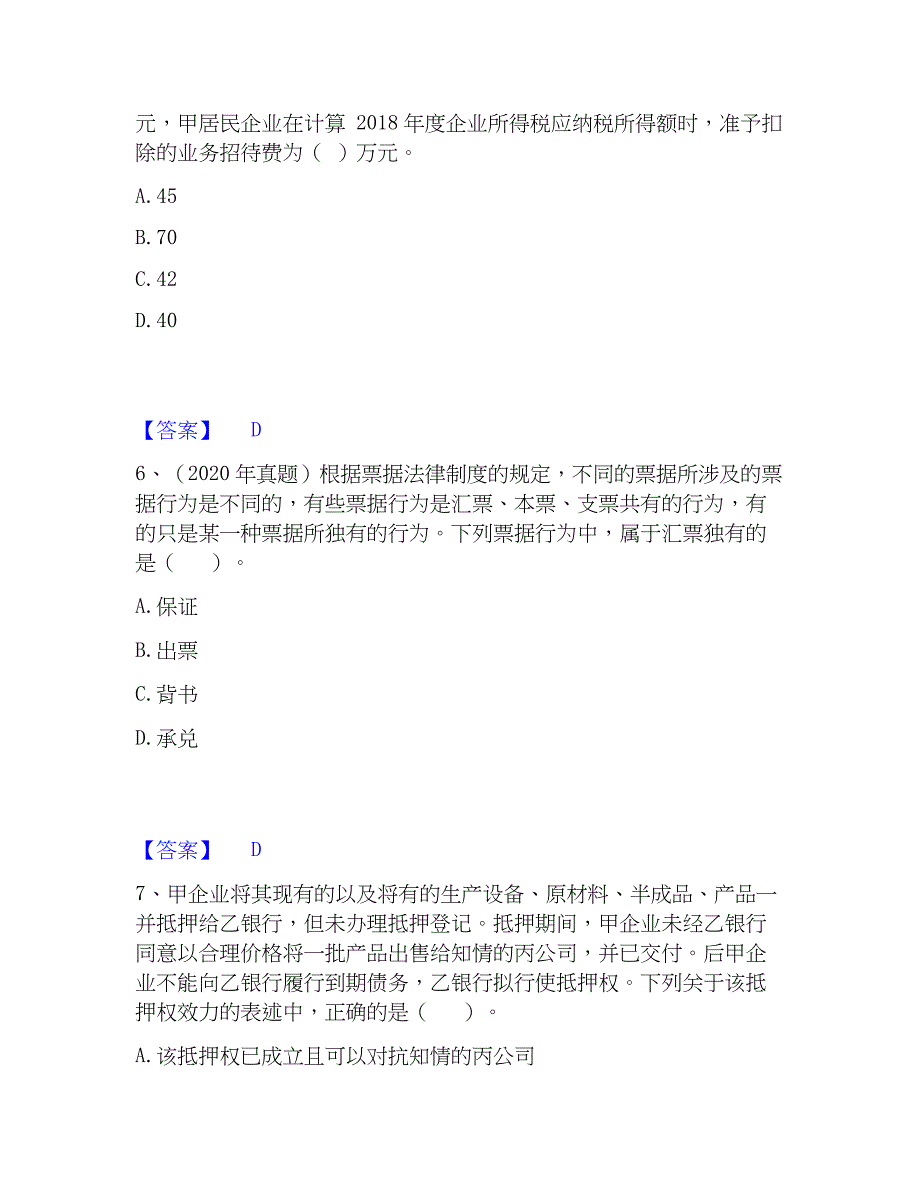 元，甲居民企业在计算 2018 年度企业所得税应纳税所得额时，准予扣除的业务招待费为（ ）万元。

A. 45

B. 70

C. 42

D. 40

【答案】 D

6、（2020 年真题）根据票据法律制度的规定，不同的票据所涉及的票据行为是不同的，有些票据行为是汇票、本票、支票共有的行为，有的只是某一种票据所独有的行为。下列票据行为中，属于汇票独有的是（ ）。

A. 保证

B. 出票

C. 背书

D. 承兑

【答案】 D

7、甲企业将其现有的以及将有的生产设备、原材料、半成品、产品一并抵押给乙银行，但未办理抵押登记。抵押期间，甲企业未经乙银行同意以合理价格将一批产品出售给知情的丙公司，并已交付。后甲企业不能向乙银行履行到期债务，乙银行拟行使抵押权。下列关于该抵押权效力的表述中，正确的是（ ）。

A. 该抵押权已成立且可以对抗知情的丙公司